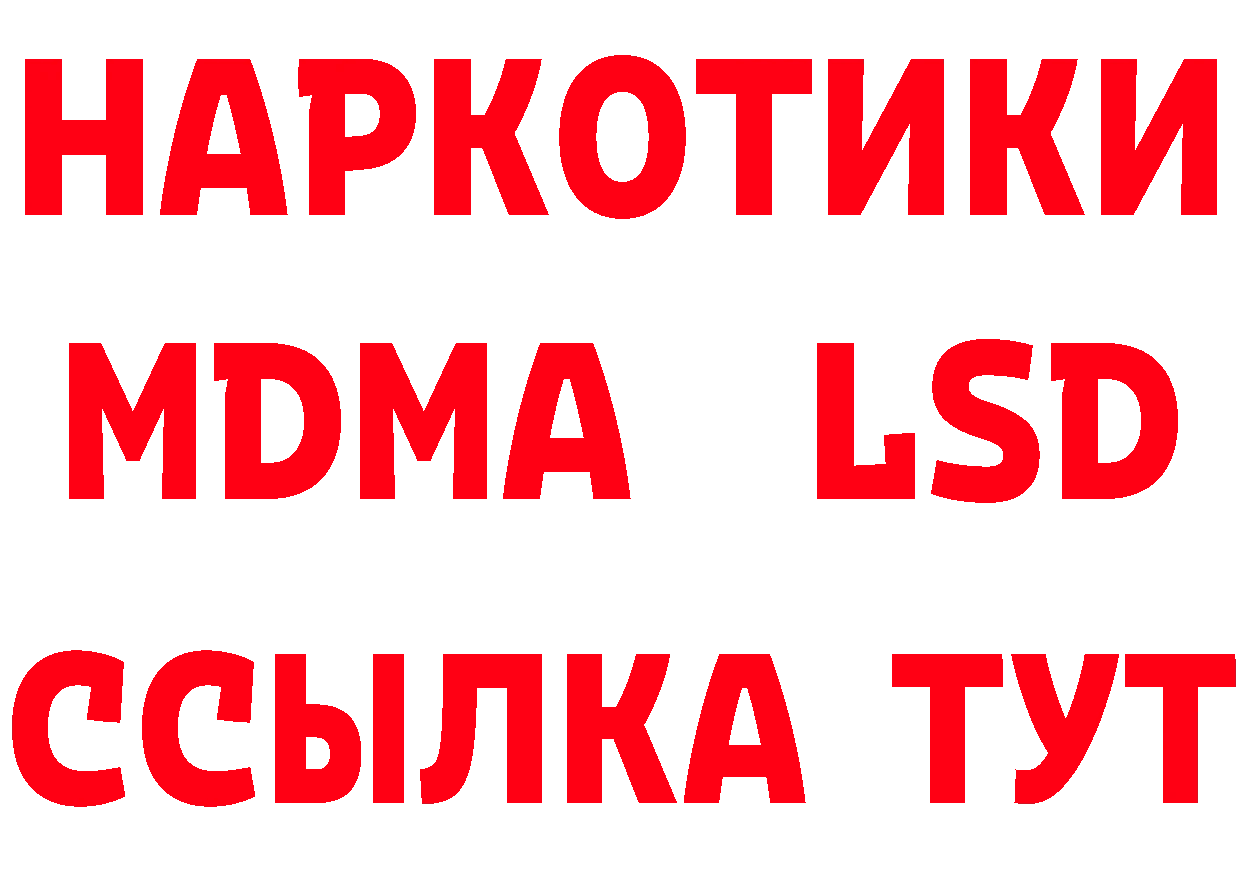 НАРКОТИКИ
MDMA LSD
ССЫЛКА ТУТ